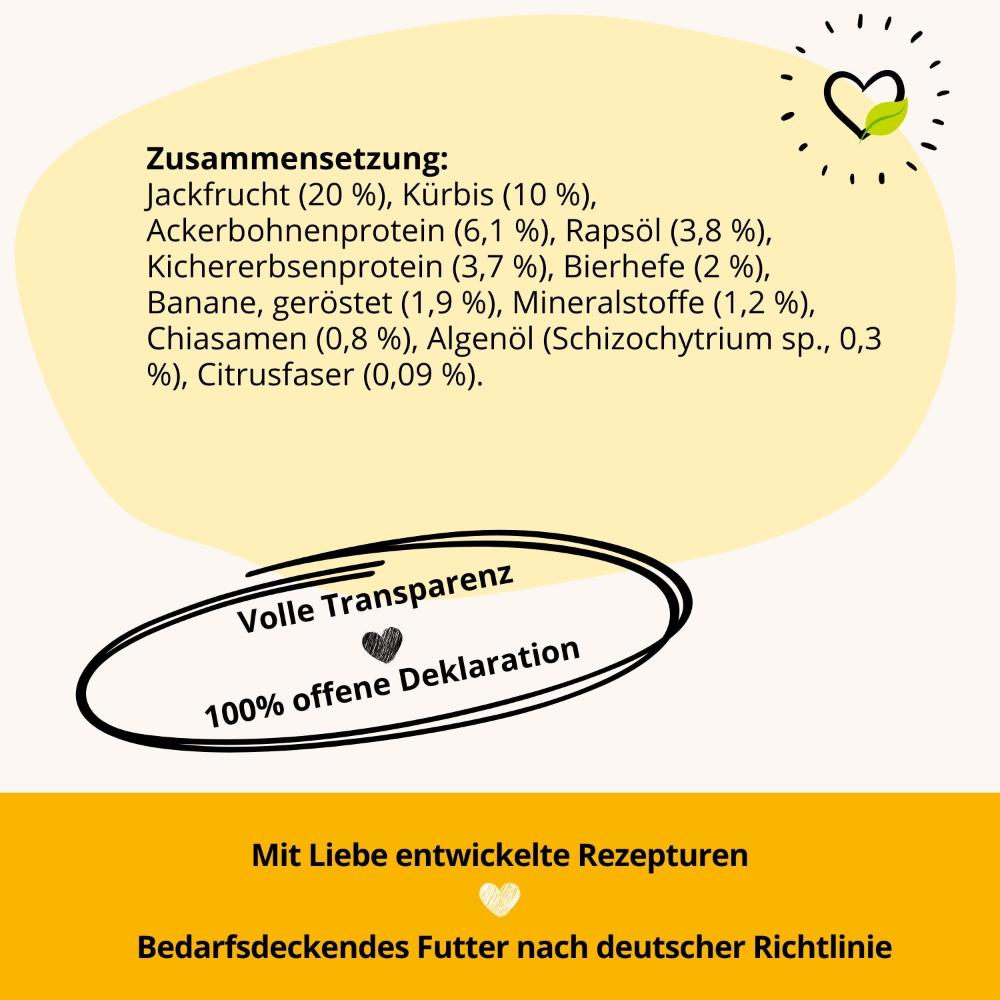 Zusammensetzung:
Jackfrucht (20 %), Kürbis (10 %), Ackerbohnenprotein (6,1 %), Rapsöl (3,8 %), Kichererbsenprotein (3,7 %), Bierhefe (2 %), Banane, geröstet (1,9 %), Mineralstoffe (1,2 %), Chiasamen (0,8 %), Algenöl (Schizochytrium sp., 0,3 %), Citrusfaser (0,09 %).

Volle Transparenz

100% offene Deklaration

Mit Liebe entwickelte Rezepturen

Bedarfsdeckendes Futter nach deutscher Richtlinie